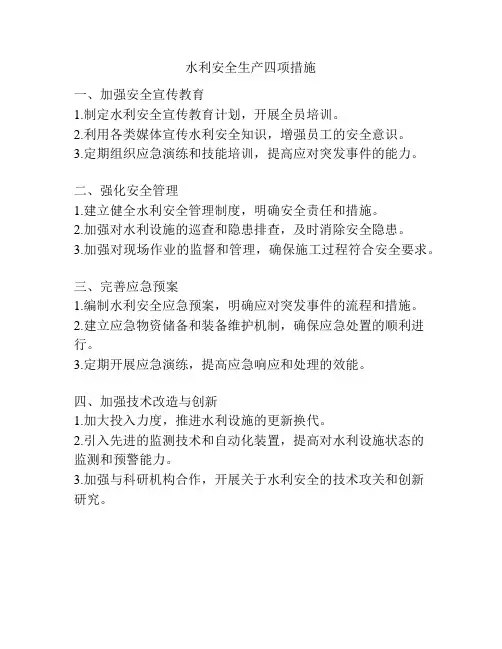 水利安全生产四项措施

一、加强安全宣传教育
1.制定水利安全宣传教育计划，开展全员培训。
2.利用各类媒体宣传水利安全知识，增强员工的安全意识。
3.定期组织应急演练和技能培训，提高应对突发事件的能力。

二、强化安全管理
1.建立健全水利安全管理制度，明确安全责任和措施。
2.加强对水利设施的巡查和隐患排查，及时消除安全隐患。
3.加强对现场作业的监督和管理，确保施工过程符合安全要求。

三、完善应急预案
1.编制水利安全应急预案，明确应对突发事件的流程和措施。
2.建立应急物资储备和装备维护机制，确保应急处置的顺利进行。
3.定期开展应急演练，提高应急响应和处理的效能。

四、加强技术改造与创新
1.加大投入力度，推进水利设施的更新换代。
2.引入先进的监测技术和自动化装置，提高对水利设施状态的监测和预警能力。
3.加强与科研机构合作，开展关于水利安全的技术攻关和创新研究。